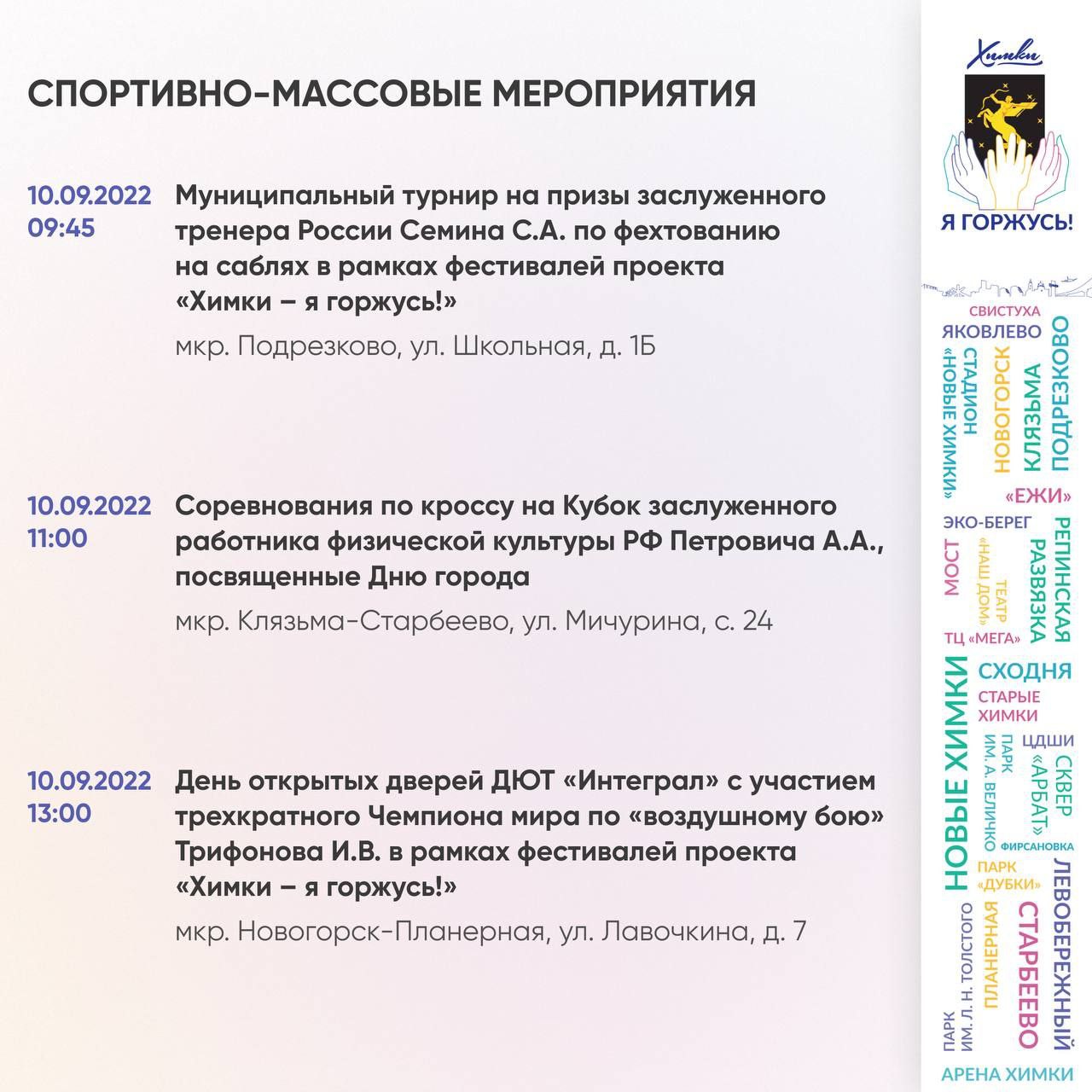 СПОРТИВНО-МАССОВЫЕ МЕРОПРИЯТИЯ

10.09.2022
09:45

Муниципальный турнир на призы заслуженного тренера России Семина С.А. по фехтованию на саблях в рамках фестивалей проекта «Химки – я горжусь!»

мкр. Подрезково, ул. Школьная, д. 1Б

10.09.2022
11:00

Соревнования по кроссу на Кубок заслуженного работника физической культуры РФ Петровича А.А., посвященные Дню города

мкр. Клязьма-Старбеево, ул. Мичурина, с. 24

10.09.2022
13:00

День открытых дверей ДЮТ «Интеграл» с участием трехкратного Чемпиона мира по «воздушному бою» Трифонова И.В. в рамках фестивалей проекта «Химки – я горжусь!»

мкр. Новогорск-Планерная, ул. Лавочкина, д. 7

Химки

Я ГОРЖУСЬ!

СВИСТУХА
ЯКОВЛЕВО
«НОВЫЕ ХИМКИ»
СТАДИОН
НОВОГОРСК
КЛЯЗЬМА
ПОДРЕЗКОВО
«ЕЖИ»
ЭКО-БЕРЕГ
МОСТ
«НАШ ДОМ»
ТЕАТР
РАЗВЯЗКА
РЕПИНСКАЯ
ТЦ «МЕГА»
НОВЫЕ ХИМКИ
СХОДНЯ
СТАРЫЕ ХИМКИ
ПАРК ИМ. А. ВЕЛИЧКО
ЦДШИ
«АРБАТ»
СКВЕР
ФИРСАНОВКА
ПАРК «ДУБКИ»
ПАРК ИМ. Л. Н. ТОЛСТОГО
ПЛАНЕРНАЯ
СТАРБЕЕВО
ЛЕВОБЕРЕЖНЫЙ
АРЕНА ХИМКИ